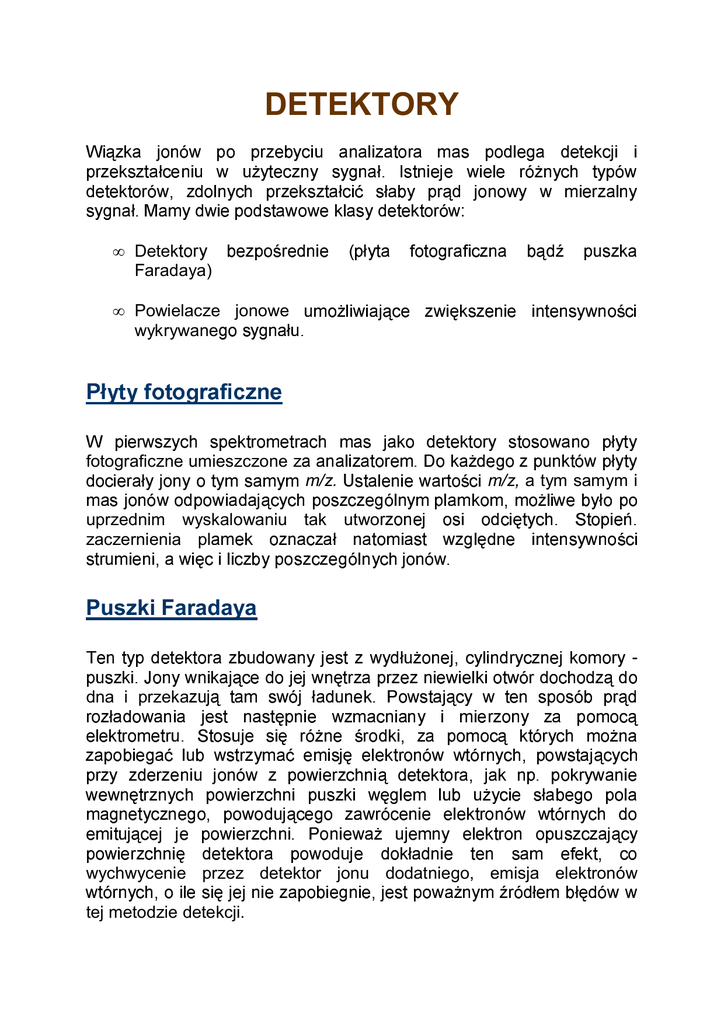 DETEKTORY

Wiązka jonów po przebyciu analizatora mas podlega detekcji i przekształceniu w użyteczny sygnał. Istnieje wiele różnych typów detektorów, zdolnych przekształcić słaby prąd jonowy w mierzalny sygnał. Mamy dwie podstawowe klasy detektorów:

∞ Detektory bezpośrednie (płyta fotograficzna bądź puszka Faradaya)

∞ Powielacze jonowe umożliwiające zwiększenie intensywności wykrywanego sygnału.

Płyty fotograficzne

W pierwszych spektrometrach mas jako detektory stosowano płyty fotograficzne umieszczone za analizatorem. Do każdego z punktów płyty docierały jony o tym samym m/z. Ustalenie wartości m/z, a tym samym i mas jonów odpowiadających poszczególnym plamkom, możliwe było po uprzednim wyskalowaniu tak utworzonej osi odciętych. Stopień. zaczernienia plamek oznaczał natomiast względne intensywności strumieni, a więc i liczby poszczególnych jonów.

Puszki Faradaya

Ten typ detektora zbudowany jest z wydłużonej, cylindrycznej komory - puszki. Jony wnikające do jej wnętrza przez niewielki otwór dochodzą do dna i przekazują tam swój ładunek. Powstający w ten sposób prąd rozładowania jest następnie wzmacniany i mierzony za pomocą elektrometru. Stosuje się różne środki, za pomocą których można zapobiegać lub wstrzymać emisję elektronów wtórnych, powstających przy zderzeniu jonów z powierzchnią detektora, jak np. pokrywanie wewnętrznych powierzchni puszki węglem lub użycie słabego pola magnetycznego, powodującego zawrócenie elektronów wtórnych do emitującej je powierzchni. Ponieważ ujemny elektron opuszczający powierzchnię detektora powoduje dokładnie ten sam efekt, co wychwycenie przez detektor jonu dodatniego, emisja elektronów wtórnych, o ile się jej nie zapobiegnie, jest poważnym źródłem błędów w tej metodzie detekcji.